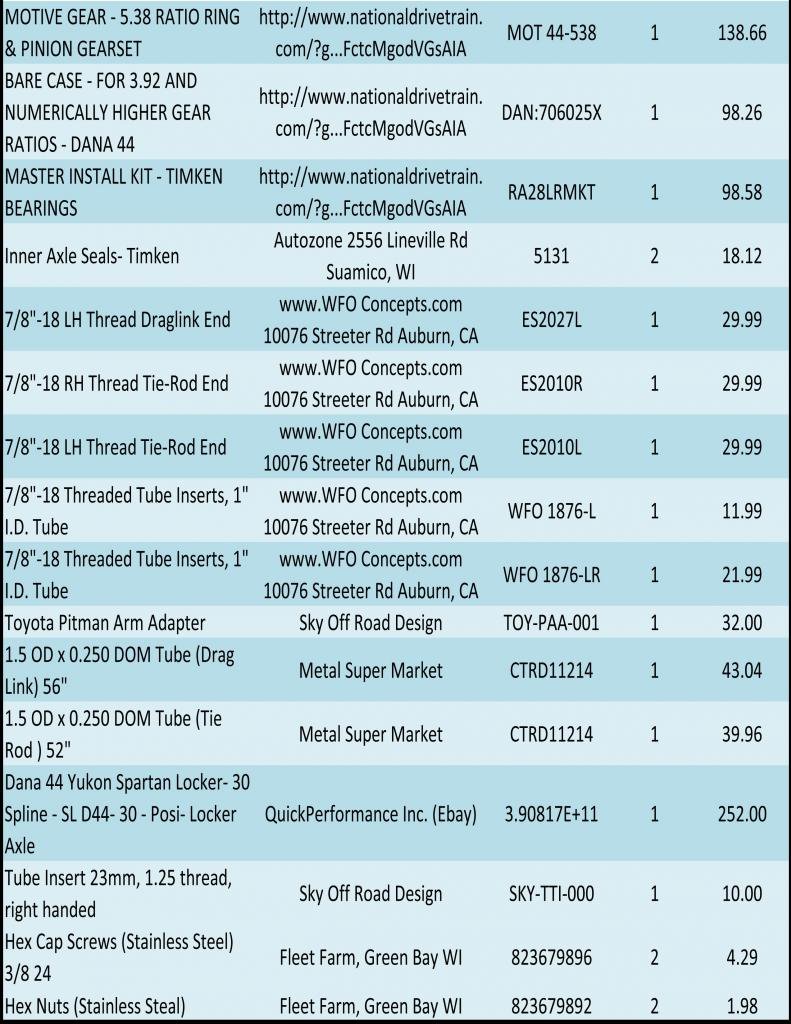 | | | | | |
|---|---|---|---|---|
| MOTIVE GEAR - 5.38 RATIO RING & PINION GEARSET | http://www.nationaldrivetrain.com/?g...FctcMgodVGsAIA | MOT 44-538 | 1 | 138.66 |
| BARE CASE - FOR 3.92 AND NUMERICALLY HIGHER GEAR RATIOS - DANA 44 | http://www.nationaldrivetrain.com/?g...FctcMgodVGsAIA | DAN:706025X | 1 | 98.26 |
| MASTER INSTALL KIT - TIMKEN BEARINGS | http://www.nationaldrivetrain.com/?g...FctcMgodVGsAIA | RA28LRMKT | 1 | 98.58 |
| Inner Axle Seals- Timken | Autozone 2556 Lineville Rd Suamico, WI | 5131 | 2 | 18.12 |
| 7/8"-18 LH Thread Draglink End | www.WFO Concepts.com 10076 Streeter Rd Auburn, CA | ES2027L | 1 | 29.99 |
| 7/8"-18 RH Thread Tie-Rod End | www.WFO Concepts.com 10076 Streeter Rd Auburn, CA | ES2010R | 1 | 29.99 |
| 7/8"-18 LH Thread Tie-Rod End | www.WFO Concepts.com 10076 Streeter Rd Auburn, CA | ES2010L | 1 | 29.99 |
| 7/8"-18 Threaded Tube Inserts, 1" I.D. Tube | www.WFO Concepts.com 10076 Streeter Rd Auburn, CA | WFO 1876-L | 1 | 11.99 |
| 7/8"-18 Threaded Tube Inserts, 1" I.D. Tube | www.WFO Concepts.com 10076 Streeter Rd Auburn, CA | WFO 1876-LR | 1 | 21.99 |
| Toyota Pitman Arm Adapter | Sky Off Road Design | TOY-PAA-001 | 1 | 32.00 |
| 1.5 OD x 0.250 DOM Tube (Drag Link) 56" | Metal Super Market | CTRD11214 | 1 | 43.04 |
| 1.5 OD x 0.250 DOM Tube (Tie Rod ) 52" | Metal Super Market | CTRD11214 | 1 | 39.96 |
| Dana 44 Yukon Spartan Locker- 30 Spline - SL D44- 30 - Posi- Locker Axle | QuickPerformance Inc. (Ebay) | 3.90817E+11 | 1 | 252.00 |
| Tube Insert 23mm, 1.25 thread, right handed | Sky Off Road Design | SKY-TTI-000 | 1 | 10.00 |
| Hex Cap Screws (Stainless Steel) 3/8 24 | Fleet Farm, Green Bay WI | 823679896 | 2 | 4.29 |
| Hex Nuts (Stainless Steal) | Fleet Farm, Green Bay WI | 823679892 | 2 | 1.98 |